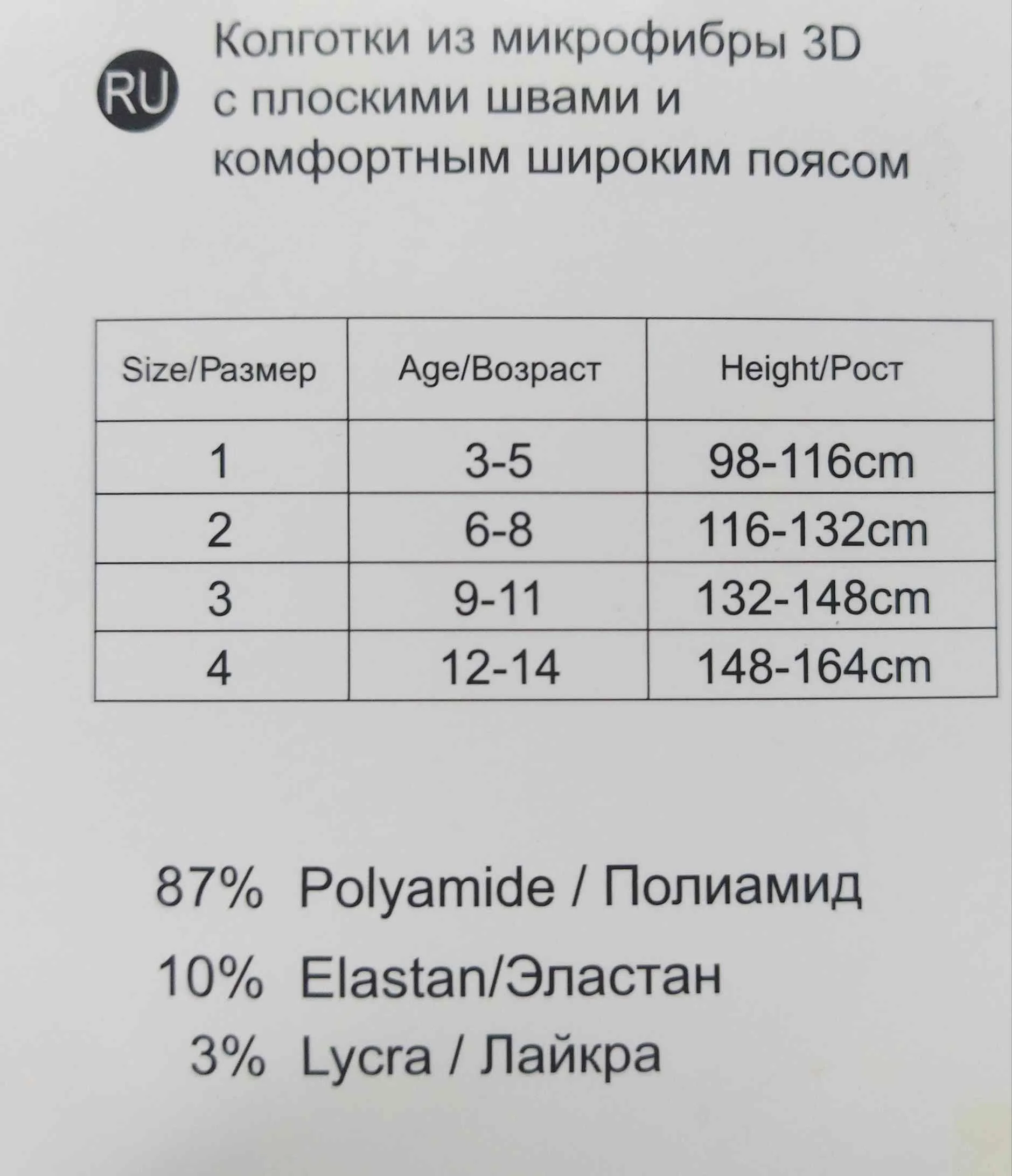 RU

Колготки из микрофибры 3D с плоскими швами и комфортным широким поясом

| Size/Размер | Age/Возраст | Height/Рост |
|---|---|---|
| 1 | 3-5 | 98-116cm |
| 2 | 6-8 | 116-132cm |
| 3 | 9-11 | 132-148cm |
| 4 | 12-14 | 148-164cm |

87% Polyamide / Полиамид
10% Elastan/Эластан
3% Lycra / Лайкра